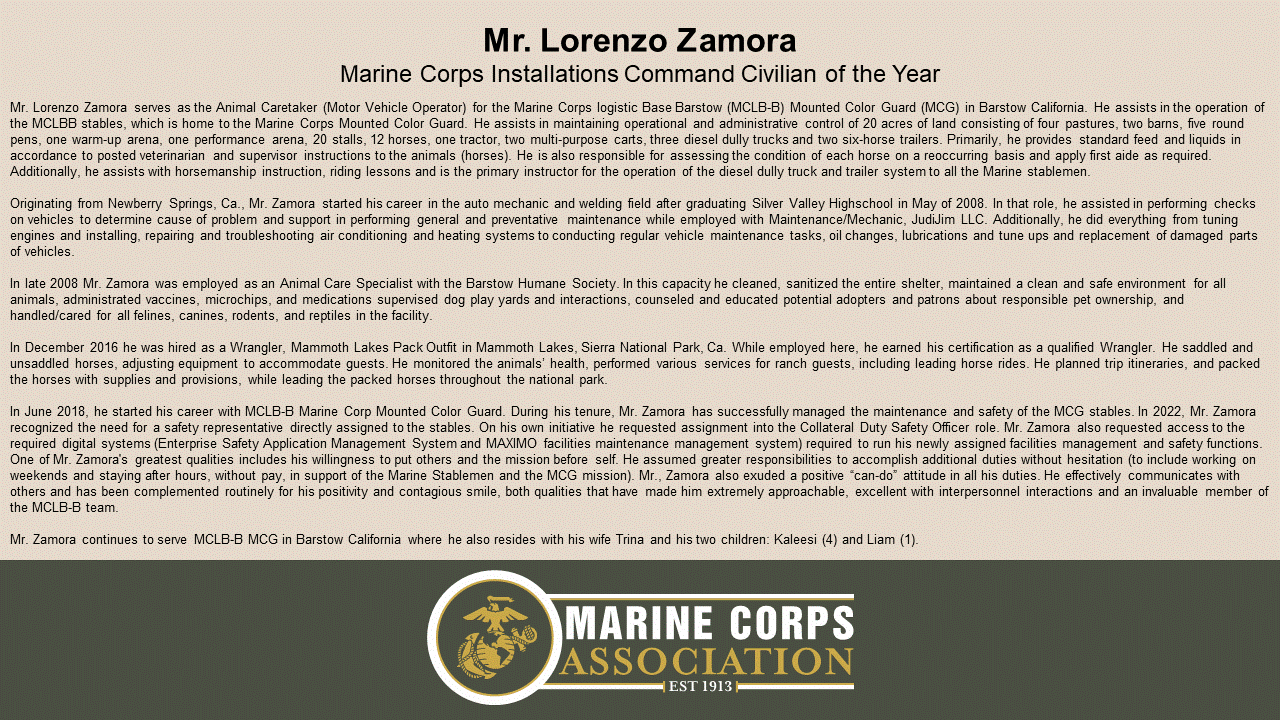 Mr. Lorenzo Zamora
Marine Corps Installations Command Civilian of the Year

Mr. Lorenzo Zamora serves as the Animal Caretaker (Motor Vehicle Operator) for the Marine Corps logistic Base Barstow (MCLB-B) Mounted Color Guard (MCG) in Barstow California. He assists in the operation of the MCLBB stables, which is home to the Marine Corps Mounted Color Guard. He assists in maintaining operational and administrative control of 20 acres of land consisting of four pastures, two barns, five round pens, one warm-up arena, one performance arena, 20 stalls, 12 horses, one tractor, two multi-purpose carts, three diesel dully trucks and two six-horse trailers. Primarily, he provides standard feed and liquids in accordance to posted veterinarian and supervisor instructions to the animals (horses). He is also responsible for assessing the condition of each horse on a reoccurring basis and apply first aide as required. Additionally, he assists with horsemanship instruction, riding lessons and is the primary instructor for the operation of the diesel dully truck and trailer system to all the Marine stablemen.

Originating from Newberry Springs, Ca., Mr. Zamora started his career in the auto mechanic and welding field after graduating Silver Valley Highschool in May of 2008. In that role, he assisted in performing checks on vehicles to determine cause of problem and support in performing general and preventative maintenance while employed with Maintenance/Mechanic, JudiJim LLC. Additionally, he did everything from tuning engines and installing, repairing and troubleshooting air conditioning and heating systems to conducting regular vehicle maintenance tasks, oil changes, lubrications and tune ups and replacement of damaged parts of vehicles.

In late 2008 Mr. Zamora was employed as an Animal Care Specialist with the Barstow Humane Society. In this capacity he cleaned, sanitized the entire shelter, maintained a clean and safe environment for all animals, administrated vaccines, microchips, and medications supervised dog play yards and interactions, counseled and educated potential adopters and patrons about responsible pet ownership, and handled/cared for all felines, canines, rodents, and reptiles in the facility.

In December 2016 he was hired as a Wrangler, Mammoth Lakes Pack Outfit in Mammoth Lakes, Sierra National Park, Ca. While employed here, he earned his certification as a qualified Wrangler. He saddled and unsaddled horses, adjusting equipment to accommodate guests. He monitored the animals' health, performed various services for ranch guests, including leading horse rides. He planned trip itineraries, and packed the horses with supplies and provisions, while leading the packed horses throughout the national park.

In June 2018, he started his career with MCLB-B Marine Corp Mounted Color Guard. During his tenure, Mr. Zamora has successfully managed the maintenance and safety of the MCG stables. In 2022, Mr. Zamora recognized the need for a safety representative directly assigned to the stables. On his own initiative he requested assignment into the Collateral Duty Safety Officer role. Mr. Zamora also requested access to the required digital systems (Enterprise Safety Application Management System and MAXIMO facilities maintenance management system) required to run his newly assigned facilities management and safety functions. One of Mr. Zamora's greatest qualities includes his willingness to put others and the mission before self. He assumed greater responsibilities to accomplish additional duties without hesitation (to include working on weekends and staying after hours, without pay, in support of the Marine Stablemen and the MCG mission). Mr., Zamora also exuded a positive "can-do" attitude in all his duties. He effectively communicates with others and has been complemented routinely for his positivity and contagious smile, both qualities that have made him extremely approachable, excellent with interpersonnel interactions and an invaluable member of the MCLB-B team.

Mr. Zamora continues to serve MCLB-B MCG in Barstow California where he also resides with his wife Trina and his two children: Kaleesi (4) and Liam (1).

MARINE CORPS
ASSOCIATION
EST 1913